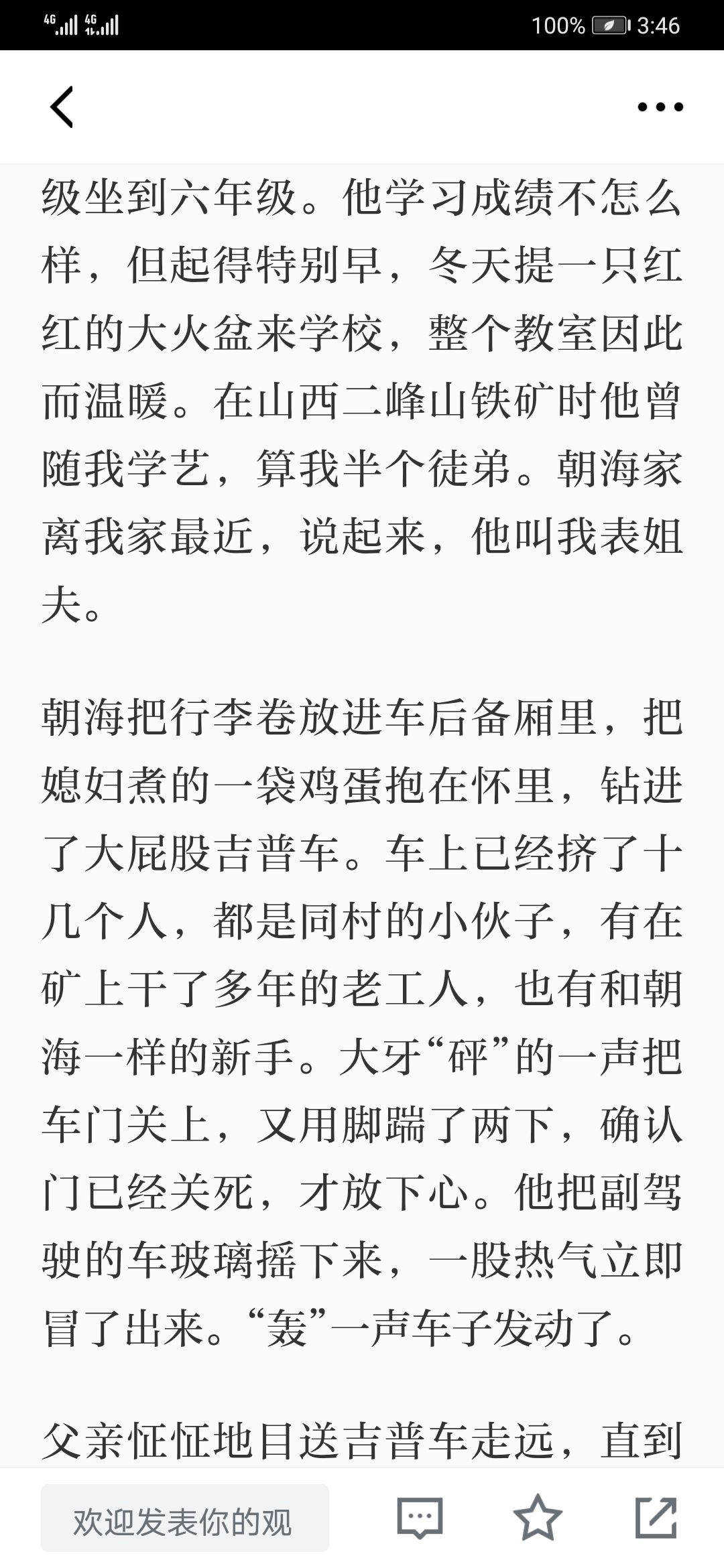 4G 4G 100% 3:46

级坐到六年级。他学习成绩不怎么样，但起得特别早，冬天提一只红红的大火盆来学校，整个教室因此而温暖。在山西二峰山铁矿时他曾随我学艺，算我半个徒弟。朝海家离我家最近，说起来，他叫我表姐夫。

朝海把行李卷放进车后备厢里，把媳妇煮的一袋鸡蛋抱在怀里，钻进了大屁股吉普车。车上已经挤了十几个人，都是同村的小伙子，有在矿上干了多年的老工人，也有和朝海一样的新手。大牙“砰”的一声把车门关上，又用脚踹了两下，确认门已经关死，才放下心。他把副驾驶的车玻璃摇下来，一股热气立即冒了出来。“轰”一声车子发动了。

父亲怔怔地目送吉普车走远，直到

欢迎发表你的观